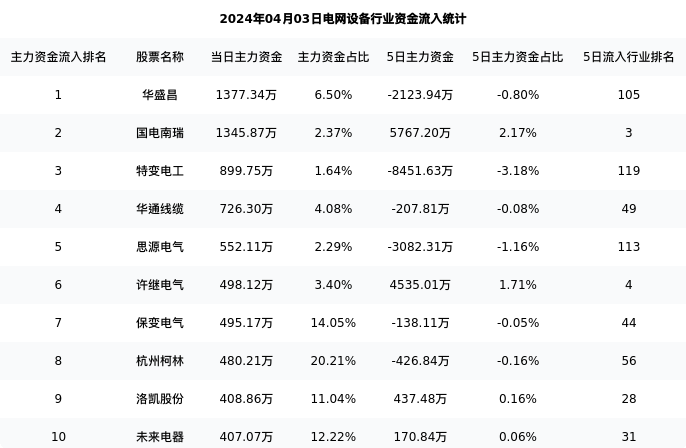 2024年04月03日电网设备行业资金流入统计

| 主力资金流入排名 | 股票名称 | 当日主力资金 | 主力资金占比 | 5日主力资金 | 5日主力资金占比 | 5日流入行业排名 |
|---|---|---|---|---|---|---|
| 1 | 华盛昌 | 1377.34万 | 6.50% | -2123.94万 | -0.80% | 105 |
| 2 | 国电南瑞 | 1345.87万 | 2.37% | 5767.20万 | 2.17% | 3 |
| 3 | 特变电工 | 899.75万 | 1.64% | -8451.63万 | -3.18% | 119 |
| 4 | 华通线缆 | 726.30万 | 4.08% | -207.81万 | -0.08% | 49 |
| 5 | 思源电气 | 552.11万 | 2.29% | -3082.31万 | -1.16% | 113 |
| 6 | 许继电气 | 498.12万 | 3.40% | 4535.01万 | 1.71% | 4 |
| 7 | 保变电气 | 495.17万 | 14.05% | -138.11万 | -0.05% | 44 |
| 8 | 杭州柯林 | 480.21万 | 20.21% | -426.84万 | -0.16% | 56 |
| 9 | 洛凯股份 | 408.86万 | 11.04% | 437.48万 | 0.16% | 28 |
| 10 | 未来电器 | 407.07万 | 12.22% | 170.84万 | 0.06% | 31 |